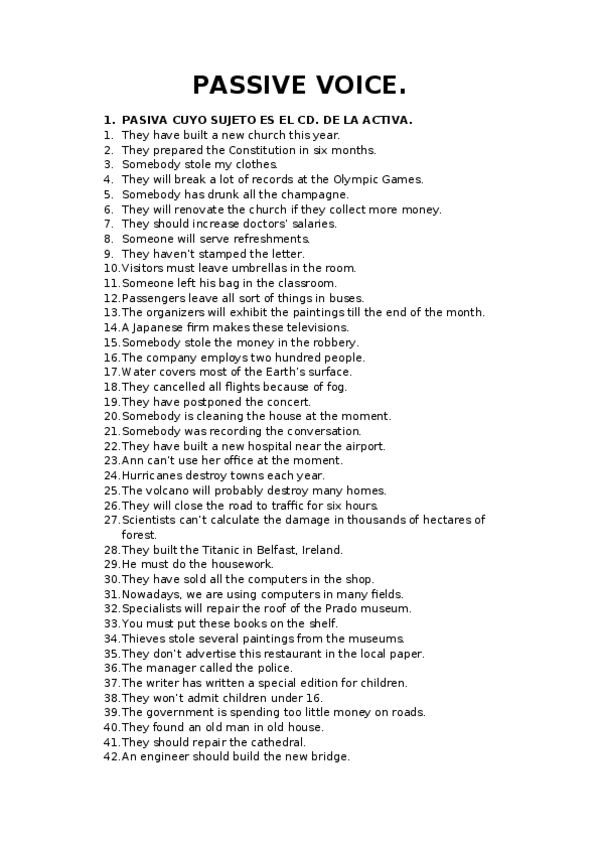 PASSIVE VOICE.

1. PASIVA CUYO SUJETO ES EL CD. DE LA ACTIVA.
1. They have built a new church this year.
2. They prepared the Constitution in six months.
3. Somebody stole my clothes.
4. They will break a lot of records at the Olympic Games.
5. Somebody has drunk all the champagne.
6. They will renovate the church if they collect more money.
7. They should increase doctors' salaries.
8. Someone will serve refreshments.
9. They haven't stamped the letter.
10. Visitors must leave umbrellas in the room.
11. Someone left his bag in the classroom.
12. Passengers leave all sort of things in buses.
13. The organizers will exhibit the paintings till the end of the month.
14. A Japanese firm makes these televisions.
15. Somebody stole the money in the robbery.
16. The company employs two hundred people.
17. Water covers most of the Earth's surface.
18. They cancelled all flights because of fog.
19. They have postponed the concert.
20. Somebody is cleaning the house at the moment.
21. Somebody was recording the conversation.
22. They have built a new hospital near the airport.
23. Ann can't use her office at the moment.
24. Hurricanes destroy towns each year.
25. The volcano will probably destroy many homes.
26. They will close the road to traffic for six hours.
27. Scientists can't calculate the damage in thousands of hectares of forest.
28. They built the Titanic in Belfast, Ireland.
29. He must do the housework.
30. They have sold all the computers in the shop.
31. Nowadays, we are using computers in many fields.
32. Specialists will repair the roof of the Prado museum.
33. You must put these books on the shelf.
34. Thieves stole several paintings from the museums.
35. They don't advertise this restaurant in the local paper.
36. The manager called the police.
37. The writer has written a special edition for children.
38. They won't admit children under 16.
39. The government is spending too little money on roads.
40. They found an old man in old house.
41. They should repair the cathedral.
42. An engineer should build the new bridge.